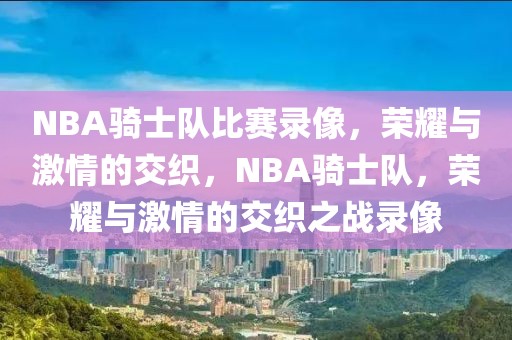 NBA骑士队比赛录像，荣耀与激情的交织，NBA骑士队，荣耀与激情的交织之战录像